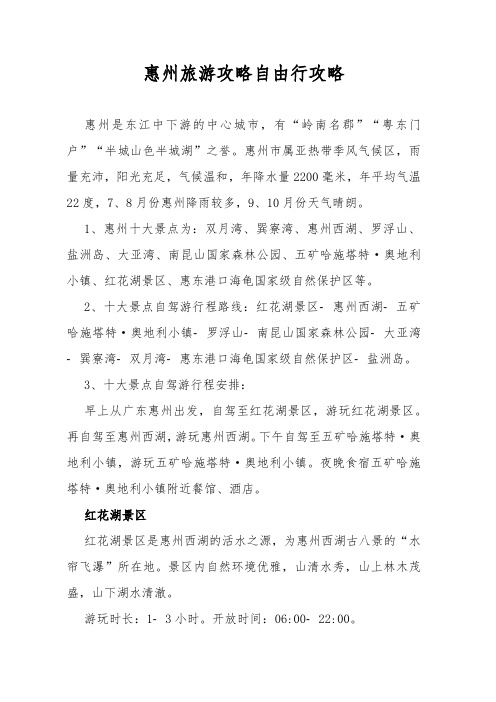 惠州旅游攻略自由行攻略

惠州是东江中下游的中心城市，有“岭南名郡”“粤东门户”“半城山色半城湖”之誉。惠州市属亚热带季风气候区，雨量充沛，阳光充足，气候温和，年降水量2200毫米，年平均气温22度，7、8月份惠州降雨较多，9、10月份天气晴朗。

1、惠州十大景点为：双月湾、巽寮湾、惠州西湖、罗浮山、盐洲岛、大亚湾、南昆山国家森林公园、五矿哈施塔特·奥地利小镇、红花湖景区、惠东港口海龟国家级自然保护区等。

2、十大景点自驾游行程路线：红花湖景区- 惠州西湖- 五矿哈施塔特·奥地利小镇- 罗浮山- 南昆山国家森林公园- 大亚湾- 巽寮湾- 双月湾- 惠东港口海龟国家级自然保护区- 盐洲岛。

3、十大景点自驾游行程安排：

早上从广东惠州出发，自驾至红花湖景区，游玩红花湖景区。再自驾至惠州西湖，游玩惠州西湖。下午自驾至五矿哈施塔特·奥地利小镇，游玩五矿哈施塔特·奥地利小镇。夜晚食宿五矿哈施塔特·奥地利小镇附近餐馆、酒店。

红花湖景区

红花湖景区是惠州西湖的活水之源，为惠州西湖古八景的“水帘飞瀑”所在地。景区内自然环境优雅，山清水秀，山上林木茂盛，山下湖水清澈。

游玩时长：1- 3小时。开放时间：06:00- 22:00。